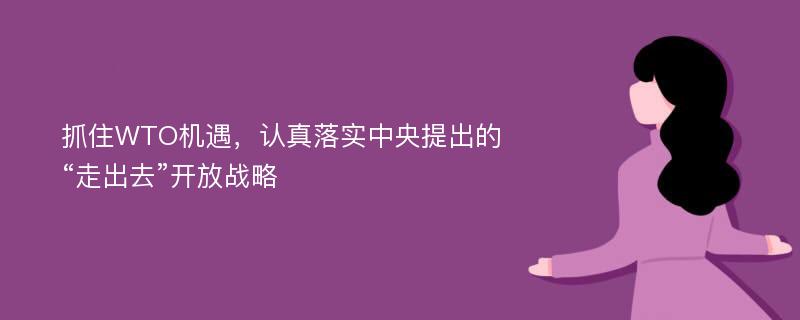 抓住WTO机遇，认真落实中央提出的“走出去”开放战略